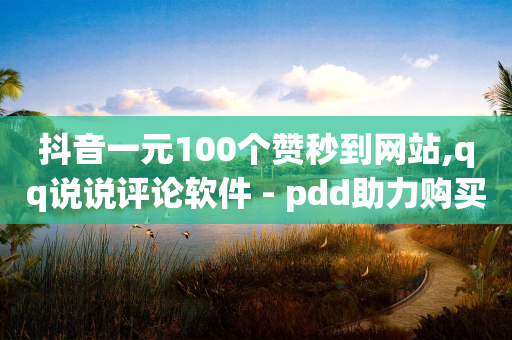 抖音一元100个赞秒到网站,qq说说评论软件 - pdd助力购买